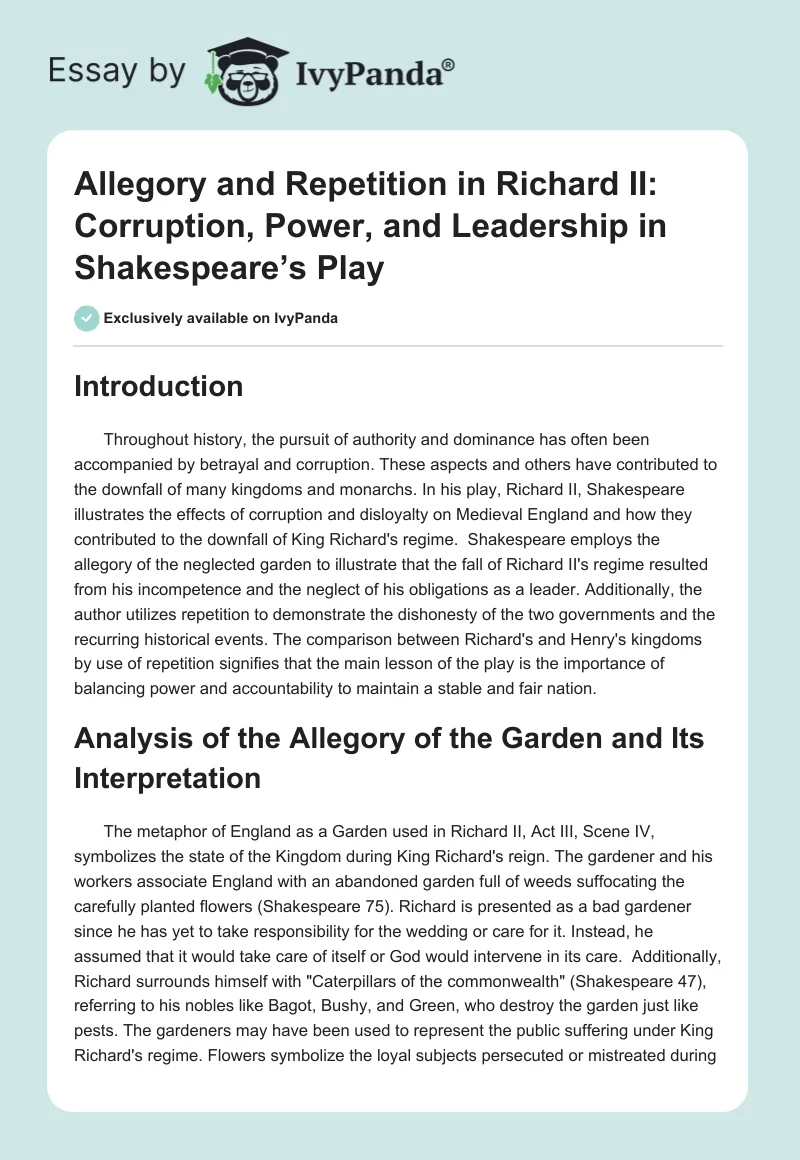 Essay by IvyPanda®

Allegory and Repetition in Richard II: Corruption, Power, and Leadership in Shakespeare's Play

Exclusively available on IvyPanda

Introduction

Throughout history, the pursuit of authority and dominance has often been accompanied by betrayal and corruption. These aspects and others have contributed to the downfall of many kingdoms and monarchs. In his play, Richard II, Shakespeare illustrates the effects of corruption and disloyalty on Medieval England and how they contributed to the downfall of King Richard's regime. Shakespeare employs the allegory of the neglected garden to illustrate that the fall of Richard II's regime resulted from his incompetence and the neglect of his obligations as a leader. Additionally, the author utilizes repetition to demonstrate the dishonesty of the two governments and the recurring historical events. The comparison between Richard's and Henry's kingdoms by use of repetition signifies that the main lesson of the play is the importance of balancing power and accountability to maintain a stable and fair nation.

Analysis of the Allegory of the Garden and Its Interpretation

The metaphor of England as a Garden used in Richard II, Act III, Scene IV, symbolizes the state of the Kingdom during King Richard's reign. The gardener and his workers associate England with an abandoned garden full of weeds suffocating the carefully planted flowers (Shakespeare 75). Richard is presented as a bad gardener since he has yet to take responsibility for the wedding or care for it. Instead, he assumed that it would take care of itself or God would intervene in its care. Additionally, Richard surrounds himself with "Caterpillars of the commonwealth" (Shakespeare 47), referring to his nobles like Bagot, Bushy, and Green, who destroy the garden just like pests. The gardeners may have been used to represent the public suffering under King Richard's regime. Flowers symbolize the loyal subjects persecuted or mistreated during